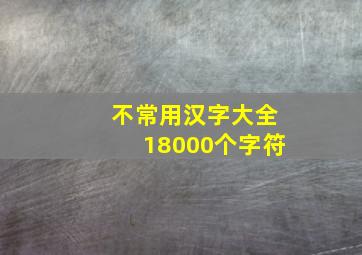 不常用汉字大全
18000个字符